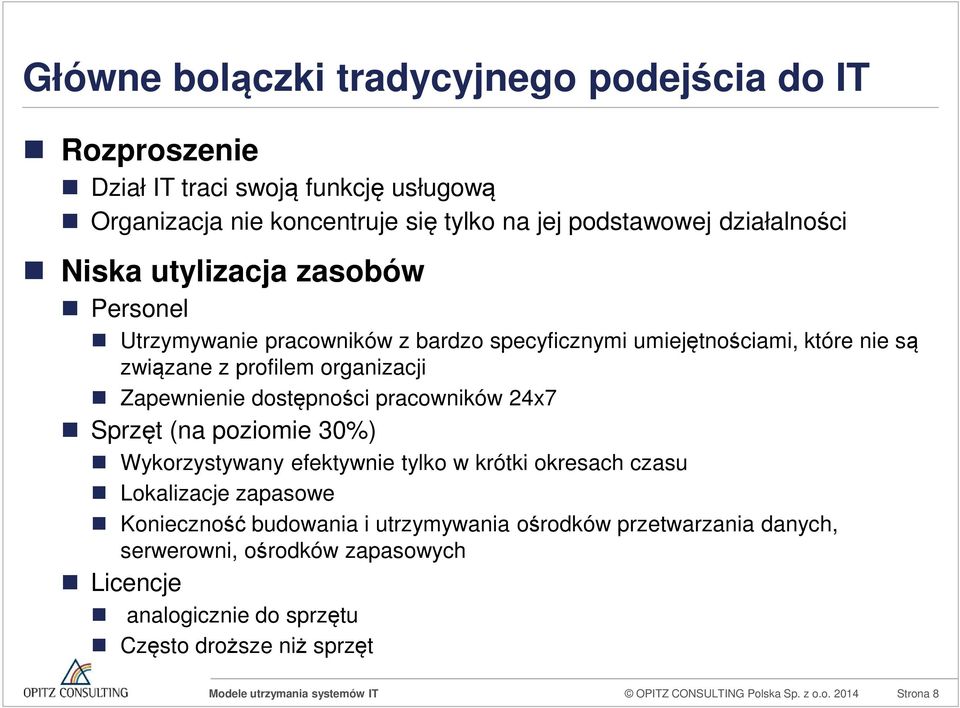 Główne bolączki tradycyjnego podejścia do IT

Rozproszenie

Dział IT traci swoją funkcję usługową

Organizacja nie koncentruje się tylko na jej podstawowej działalności

Niska utylizacja zasobów

Personel

Utrzymywanie pracowników z bardzo specyficznymi umiejętnościami, które nie są związane z profilem organizacji

Zapewnienie dostępności pracowników 24x7

Sprzęt (na poziomie 30%)

Wykorzystywany efektywnie tylko w krótki okresach czasu

Lokalizacje zapasowe

Konieczność budowania i utrzymywania ośrodków przetwarzania danych, serwerowni, ośrodków zapasowych

Licencje

analogicznie do sprzętu

Często droższe niż sprzęt

OPITZ CONSULTING

Modele utrzymania systemów IT

© OPITZ CONSULTING Polska Sp. z o.o. 2014

Strona 8